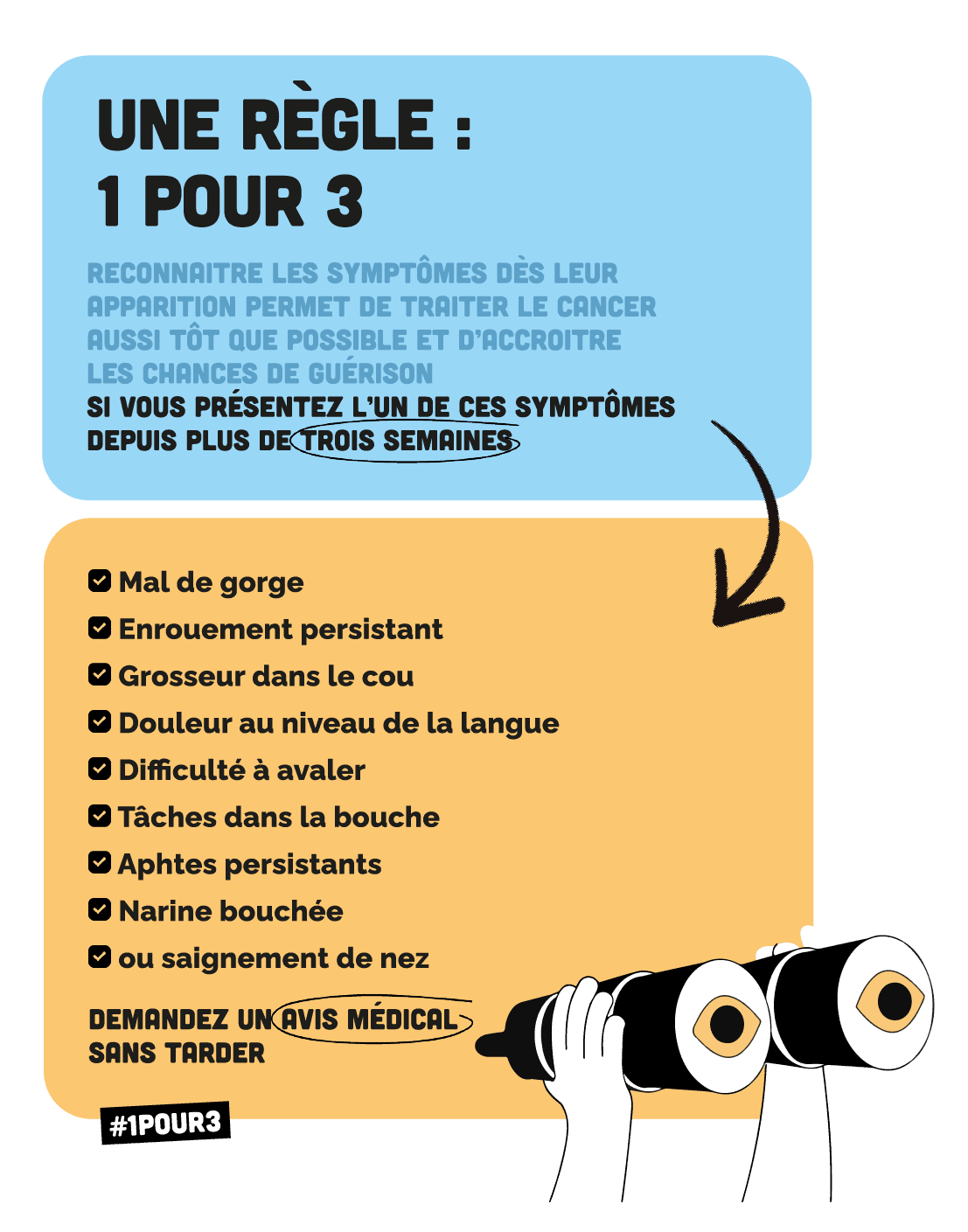 UNE RÈGLE :
1 POUR 3

RECONNAITRE LES SYMPTÔMES DÈS LEUR APPARITION PERMET DE TRAITER LE CANCER AUSSI TÔT QUE POSSIBLE ET D'ACCROITRE LES CHANCES DE GUÉRISON
SI VOUS PRÉSENTEZ L'UN DE CES SYMPTÔMES DEPUIS PLUS DE TROIS SEMAINES

Mal de gorge
Enrouement persistant
Grosseur dans le cou
Douleur au niveau de la langue
Difficulté à avaler
Tâches dans la bouche
Aphtes persistants
Narine bouchée
ou saignement de nez

DEMANDEZ UN AVIS MÉDICAL SANS TARDER

#1POUR3